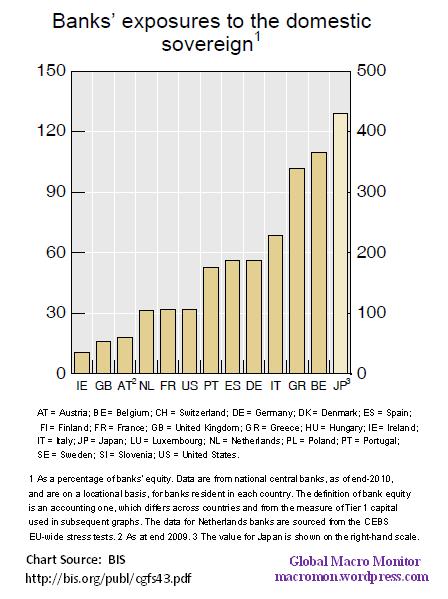 Banks' exposures to the domestic sovereign$^1$

150
120
90
60
30
0

500
400
300
200
100
0

IE GB AT$^2$ NL FR US PT ES DE IT GR BE JP$^3$

AT = Austria; BE = Belgium; CH = Switzerland; DE = Germany; DK = Denmark; ES = Spain; FI = Finland; FR = France; GB = United Kingdom; GR = Greece; HU = Hungary; IE = Ireland; IT = Italy; JP = Japan; LU = Luxembourg; NL = Netherlands; PL = Poland; PT = Portugal; SE = Sweden; SI = Slovenia; US = United States.

1 As a percentage of banks' equity. Data are from national central banks, as of end-2010, and are on a locational basis, for banks resident in each country. The definition of bank equity is an accounting one, which differs across countries and from the measure of Tier 1 capital used in subsequent graphs. The data for Netherlands banks are sourced from the CEBS EU-wide stress tests. 2 As at end 2009. 3 The value for Japan is shown on the right-hand scale.

Chart Source: BIS
http://bis.org/publ/cgfs43.pdf

Global Macro Monitor
macromon.wordpress.com